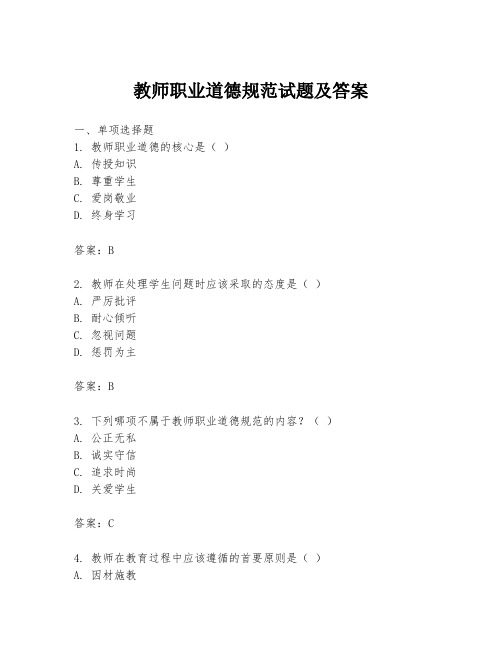 教师职业道德规范试题及答案

一、单项选择题

1. 教师职业道德的核心是（ ）
A. 传授知识
B. 尊重学生
C. 爱岗敬业
D. 终身学习

答案：B

2. 教师在处理学生问题时应该采取的态度是（ ）
A. 严厉批评
B. 耐心倾听
C. 忽视问题
D. 惩罚为主

答案：B

3. 下列哪项不属于教师职业道德规范的内容？（ ）
A. 公正无私
B. 诚实守信
C. 追求时尚
D. 关爱学生

答案：C

4. 教师在教育过程中应该遵循的首要原则是（ ）
A. 因材施教